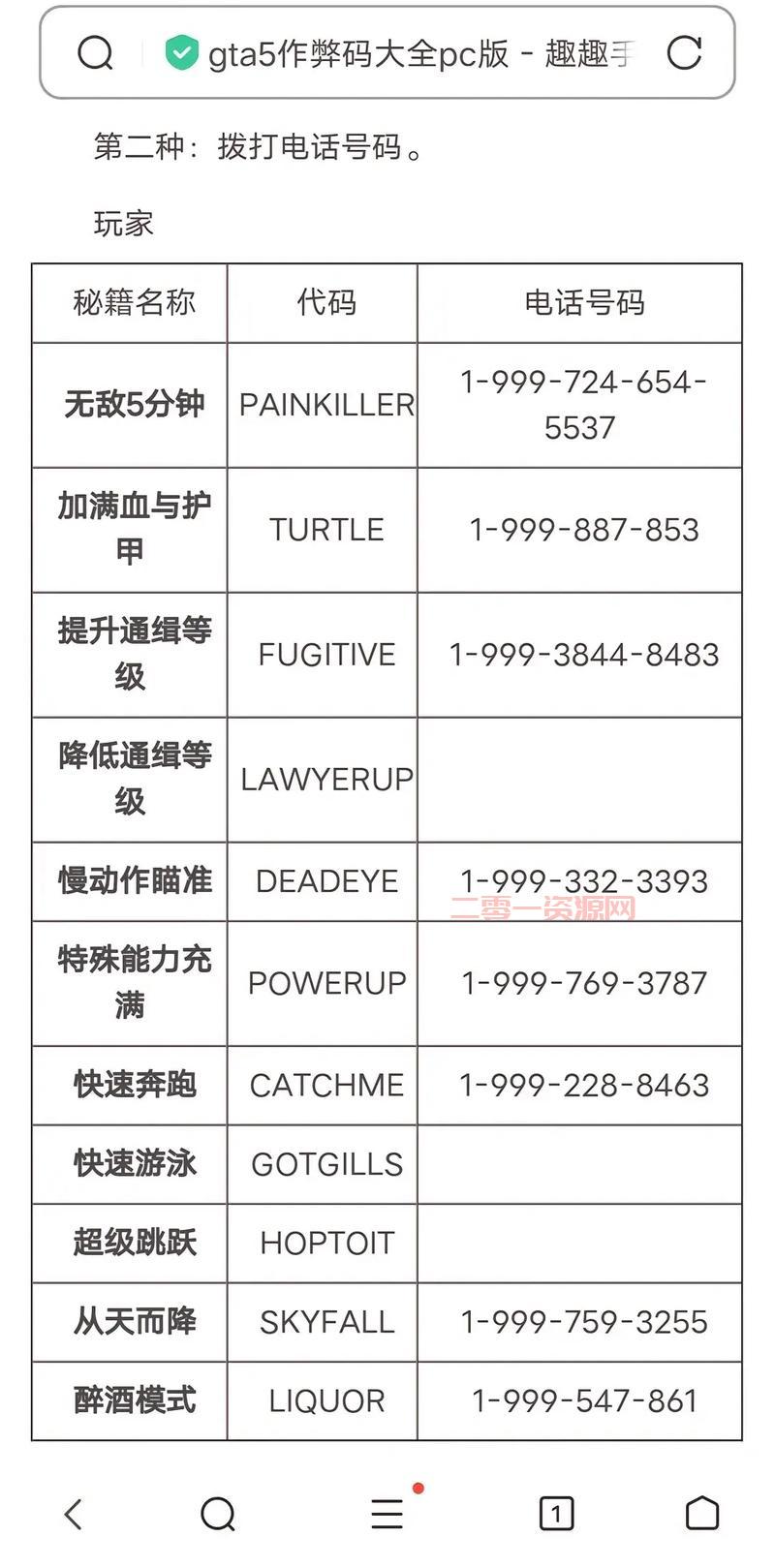 gta5作弊码大全pc版 - 趣趣手

第二种：拨打电话号码。

玩家

| 秘籍名称 | 代码 | 电话号码 |
|---|---|---|
| 无敌5分钟 | PAINKILLER | 1-999-724-654-5537 |
| 加满血与护甲 | TURTLE | 1-999-887-853 |
| 提升通缉等级 | FUGITIVE | 1-999-3844-8483 |
| 降低通缉等级 | LAWYERUP | |
| 慢动作瞄准 | DEADEYE | 1-999-332-3393 |
| 特殊能力充满 | POWERUP | 1-999-769-3787 |
| 快速奔跑 | CATCHME | 1-999-228-8463 |
| 快速游泳 | GOTGILLS | |
| 超级跳跃 | HOPTOIT | |
| 从天而降 | SKYFALL | 1-999-759-3255 |
| 醉酒模式 | LIQUOR | 1-999-547-861 |

二零一资源网

1